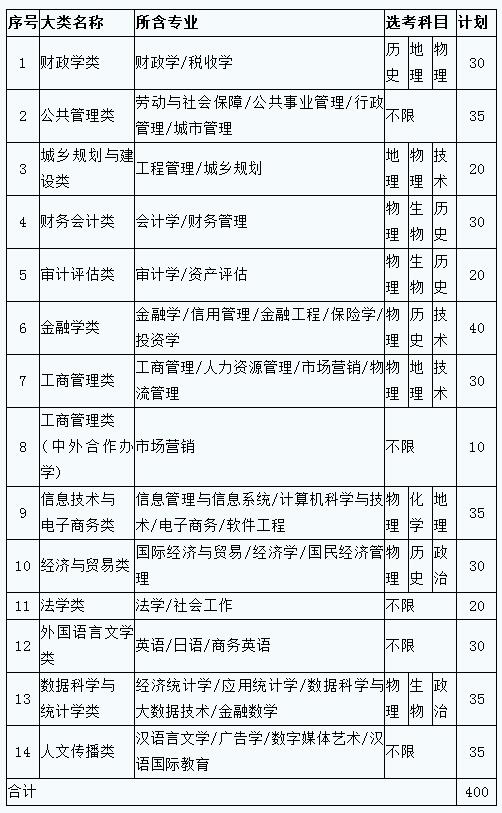 | 序号 | 大类名称 | 所含专业 | 选考科目 | | | 计划 |
|---|---|---|---|---|---|---|
| 1 | 财政学类 | 财政学/税收学 | 历史 | 地理 | 物理 | 30 |
| 2 | 公共管理类 | 劳动与社会保障/公共事业管理/行政管理/城市管理 | 不限 | | | 35 |
| 3 | 城乡规划与建设类 | 工程管理/城乡规划 | 地理 | 物理 | 技术 | 20 |
| 4 | 财务会计类 | 会计学/财务管理 | 物理 | 生物 | 历史 | 30 |
| 5 | 审计评估类 | 审计学/资产评估 | 物理 | 生物 | 历史 | 20 |
| 6 | 金融学类 | 金融学/信用管理/金融工程/保险学/投资学 | 物理 | 历史 | 技术 | 40 |
| 7 | 工商管理类 | 工商管理/人力资源管理/市场营销/物流管理 | 物理 | 地理 | 技术 | 30 |
| 8 | 工商管理类（中外合作办学） | 市场营销 | 不限 | | | 10 |
| 9 | 信息技术与电子商务类 | 信息管理与信息系统/计算机科学与技术/电子商务/软件工程 | 物理 | 化学 | 地理 | 35 |
| 10 | 经济与贸易类 | 国际经济与贸易/经济学/国民经济管理 | 物理 | 历史 | 政治 | 30 |
| 11 | 法学类 | 法学/社会工作 | 不限 | | | 20 |
| 12 | 外国语言文学类 | 英语/日语/商务英语 | 不限 | | | 30 |
| 13 | 数据科学与统计学类 | 经济统计学/应用统计学/数据科学与大数据技术/金融数学 | 物理 | 生物 | 政治 | 35 |
| 14 | 人文传播类 | 汉语言文学/广告学/数字媒体艺术/汉语国际教育 | 不限 | | | 35 |
| 合计 | | | | | | 400 |